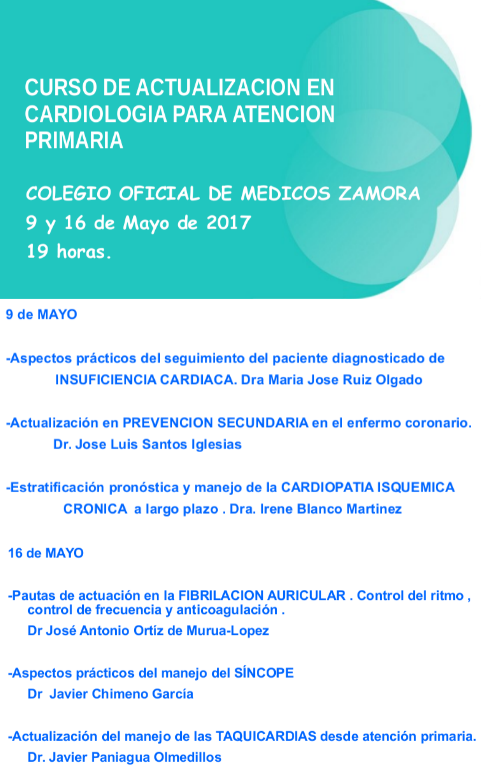 CURSO DE ACTUALIZACION EN CARDIOLOGIA PARA ATENCION PRIMARIA

COLEGIO OFICIAL DE MEDICOS ZAMORA
9 y 16 de Mayo de 2017
19 horas.

9 de MAYO

-Aspectos prácticos del seguimiento del paciente diagnosticado de INSUFICIENCIA CARDIACA. Dra Maria Jose Ruiz Olgado

-Actualización en PREVENCION SECUNDARIA en el enfermo coronario. Dr. Jose Luis Santos Iglesias

-Estratificación pronóstica y manejo de la CARDIOPATIA ISQUEMICA CRONICA a largo plazo . Dra. Irene Blanco Martinez

16 de MAYO

-Pautas de actuación en la FIBRILACION AURICULAR . Control del ritmo , control de frecuencia y anticoagulación .
Dr José Antonio Ortíz de Murua-Lopez

-Aspectos prácticos del manejo del SÍNCOPE
Dr Javier Chimeno García

-Actualización del manejo de las TAQUICARDIAS desde atención primaria.
Dr. Javier Paniagua Olmedillos